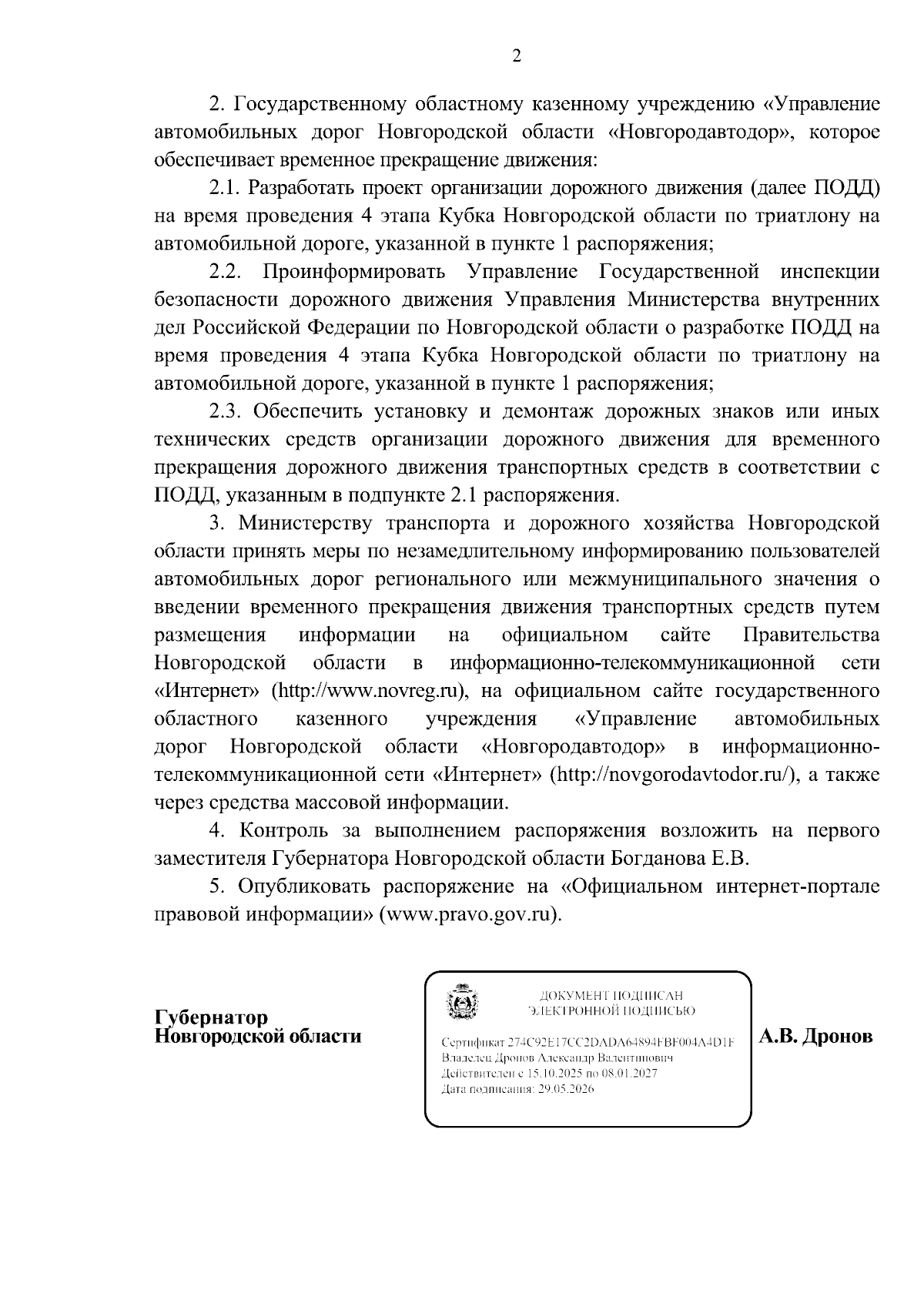 2

2. Государственному областному казенному учреждению «Управление автомобильных дорог Новгородской области «Новгородавтодор», которое обеспечивает временное прекращение движения:

2.1. Разработать проект организации дорожного движения (далее ПОДД) на время проведения 4 этапа Кубка Новгородской области по триатлону на автомобильной дороге, указанной в пункте 1 распоряжения;

2.2. Проинформировать Управление Государственной инспекции безопасности дорожного движения Управления Министерства внутренних дел Российской Федерации по Новгородской области о разработке ПОДД на время проведения 4 этапа Кубка Новгородской области по триатлону на автомобильной дороге, указанной в пункте 1 распоряжения;

2.3. Обеспечить установку и демонтаж дорожных знаков или иных технических средств организации дорожного движения для временного прекращения дорожного движения транспортных средств в соответствии с ПОДД, указанным в подпункте 2.1 распоряжения.

3. Министерству транспорта и дорожного хозяйства Новгородской области принять меры по незамедлительному информированию пользователей автомобильных дорог регионального или межмуниципального значения о введении временного прекращения движения транспортных средств путем размещения информации на официальном сайте Правительства Новгородской области в информационно-телекоммуникационной сети «Интернет» (http://www.novreg.ru), на официальном сайте государственного областного казенного учреждения «Управление автомобильных дорог Новгородской области «Новгородавтодор» в информационно-телекоммуникационной сети «Интернет» (http://novgorodavtodor.ru/), а также через средства массовой информации.

4. Контроль за выполнением распоряжения возложить на первого заместителя Губернатора Новгородской области Богданова Е.В.

5. Опубликовать распоряжение на «Официальном интернет-портале правовой информации» (www.pravo.gov.ru).

Губернатор
Новгородской области

ДОКУМЕНТ ПОДПИСАН
ЭЛЕКТРОННОЙ ПОДПИСЬЮ

Сертификат 274C92E17CC2DADA64894FBF004A4D1F
Владелец Дронов Александр Валентинович
Действителен с 15.10.2025 по 08.01.2027
Дата подписания: 29.05.2026

А.В. Дронов